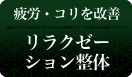 疲労・コリを改善

リラクゼーション整体